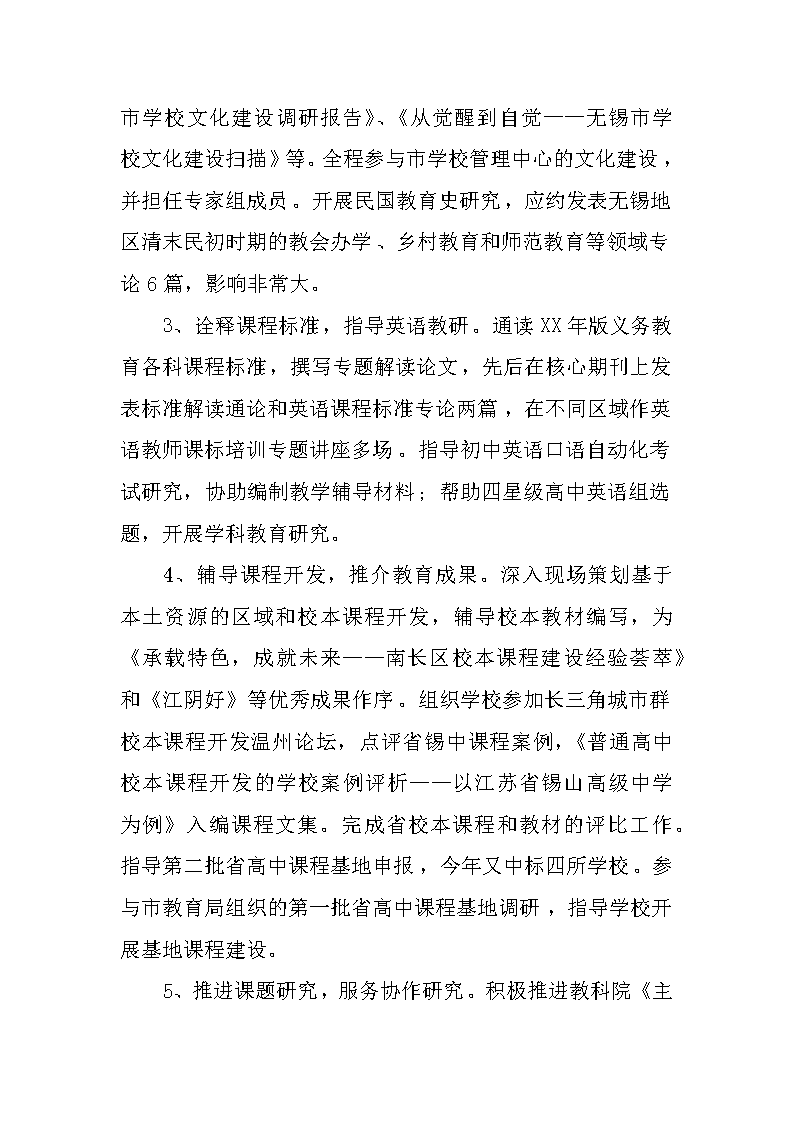 市学校文化建设调研报告》、《从觉醒到自觉——无锡市学校文化建设扫描》等。全程参与市学校管理中心的文化建设，并担任专家组成员。开展民国教育史研究，应约发表无锡地区清末民初时期的教会办学、乡村教育和师范教育等领域专论6篇，影响非常大。

3、诠释课程标准，指导英语教研。通读XX年版义务教育各科课程标准，撰写专题解读论文，先后在核心期刊上发表标准解读通论和英语课程标准专论两篇，在不同区域作英语教师课标培训专题讲座多场。指导初中英语口语自动化考试研究，协助编制教学辅导材料；帮助四星级高中英语组选题，开展学科教育研究。

4、辅导课程开发，推介教育成果。深入现场策划基于本土资源的区域和校本课程开发，辅导校本教材编写，为《承载特色，成就未来——南长区校本课程建设经验荟萃》和《江阴好》等优秀成果作序。组织学校参加长三角城市群校本课程开发温州论坛，点评省锡中课程案例，《普通高中校本课程开发的学校案例评析——以江苏省锡山高级中学为例》入编课程文集。完成省校本课程和教材的评比工作。指导第二批省高中课程基地申报，今年又中标四所学校。参与市教育局组织的第一批省高中课程基地调研，指导学校开展基地课程建设。

5、推进课题研究，服务协作研究。积极推进教科院《主